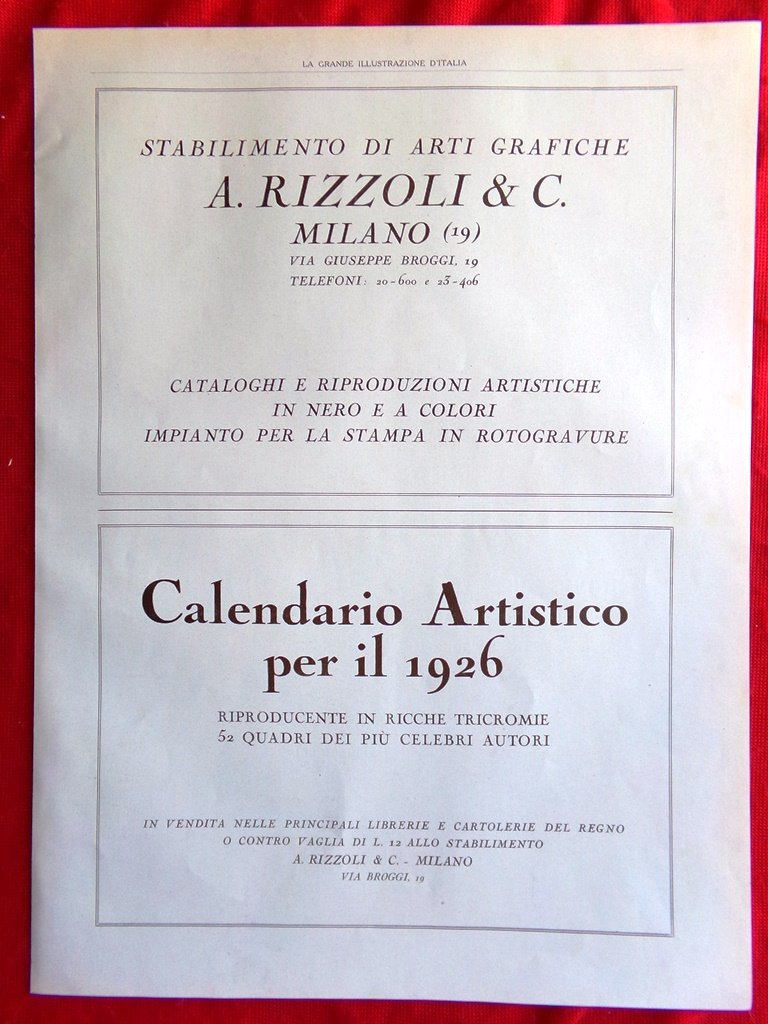 LA GRANDE ILLUSTRAZIONE D'ITALIA

STABILIMENTO DI ARTI GRAFICHE
A. RIZZOLI & C.
MILANO (19)
VIA GIUSEPPE BROGGI, 19
TELEFONI: 20-600 e 23-406

CATALOGHI E RIPRODUZIONI ARTISTICHE
IN NERO E A COLORI
IMPIANTO PER LA STAMPA IN ROTOGRAVURE

Calendario Artistico
per il 1926

RIPRODUCENTE IN RICCHE TRICROMIE
52 QUADRI DEI PIÙ CELEBRI AUTORI

IN VENDITA NELLE PRINCIPALI LIBRERIE E CARTOLERIE DEL REGNO
O CONTRO VAGLIA DI L. 12 ALLO STABILIMENTO
A. RIZZOLI & C. - MILANO
VIA BROGGI, 19